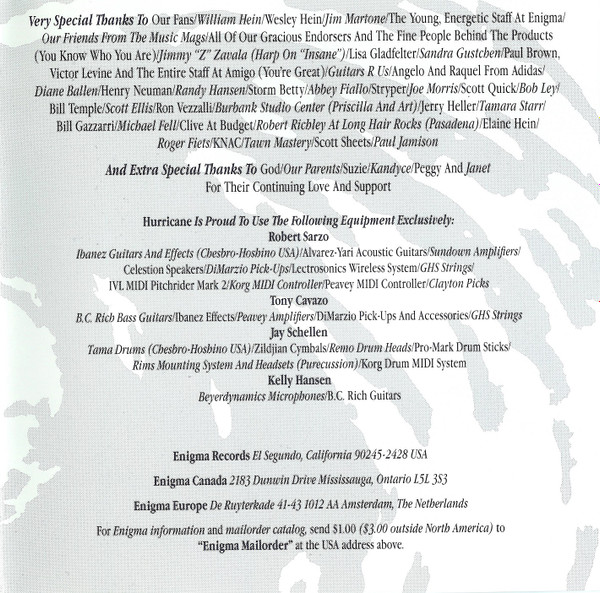 Very Special Thanks To Our Fans/William Hein/Wesley Hein/Jim Martone/The Young, Energetic Staff At Enigma/ Our Friends From The Music Mags/All Of Our Gracious Endorsers And The Fine People Behind The Products (You Know Who You Are)/Jimmy "Z" Zavala (Harp On "Insane")/Lisa Gladfelter/Sandra Gustchen/Paul Brown, Victor Levine And The Entire Staff At Amigo (You're Great)/Guitars R Us/Angelo And Raquel From Adidas/ Diane Ballen/Henry Neuman/Randy Hansen/Storm Betty/Abbey Fiallo/Stryper/Joe Morris/Scott Quick/Bob Ley/ Bill Temple/Scott Ellis/Ron Vezzalli/Burbank Studio Center (Priscilla And Art)/Jerry Heller/Tamara Starr/ Bill Gazzarri/Michael Fell/Clive At Budget/Robert Richley At Long Hair Rocks (Pasadena)/Elaine Hein/ Roger Fiets/KNAC/Tawn Mastery/Scott Sheets/Paul Jamison

And Extra Special Thanks To God/Our Parents/Suzie/Kandyce/Peggy And Janet
For Their Continuing Love And Support

Hurricane Is Proud To Use The Following Equipment Exclusively:
Robert Sarzo
Ibanez Guitars And Effects (Chesbro-Hoshino USA)/Alvarez-Yari Acoustic Guitars/Sundown Amplifiers/ Celestion Speakers/DiMarzio Pick-Ups/Lectrosonics Wireless System/GHS Strings/ IVL MIDI Pitchrider Mark 2/Korg MIDI Controller/Peavey MIDI Controller/Clayton Picks
Tony Cavazo
B.C. Rich Bass Guitars/Ibanez Effects/Peavey Amplifiers/DiMarzio Pick-Ups And Accessories/GHS Strings
Jay Schellen
Tama Drums (Chesbro-Hoshino USA)/Zildjian Cymbals/Remo Drum Heads/Pro-Mark Drum Sticks/ Rims Mounting System And Headsets (Purecussion)/Korg Drum MIDI System
Kelly Hansen
Beyerdynamics Microphones/B.C. Rich Guitars

Enigma Records El Segundo, California 90245-2428 USA

Enigma Canada 2183 Dunwin Drive Mississauga, Ontario L5L 3S3

Enigma Europe De Ruyterkade 41-43 1012 AA Amsterdam, The Netherlands

For Enigma information and mailorder catalog, send $1.00 ($3.00 outside North America) to "Enigma Mailorder" at the USA address above.